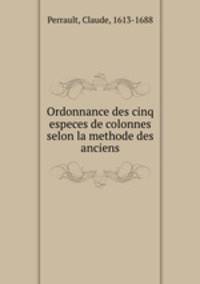 Perrault, Claude, 1613-1688

Ordonnance des cinq especes de colonnes selon la methode des anciens